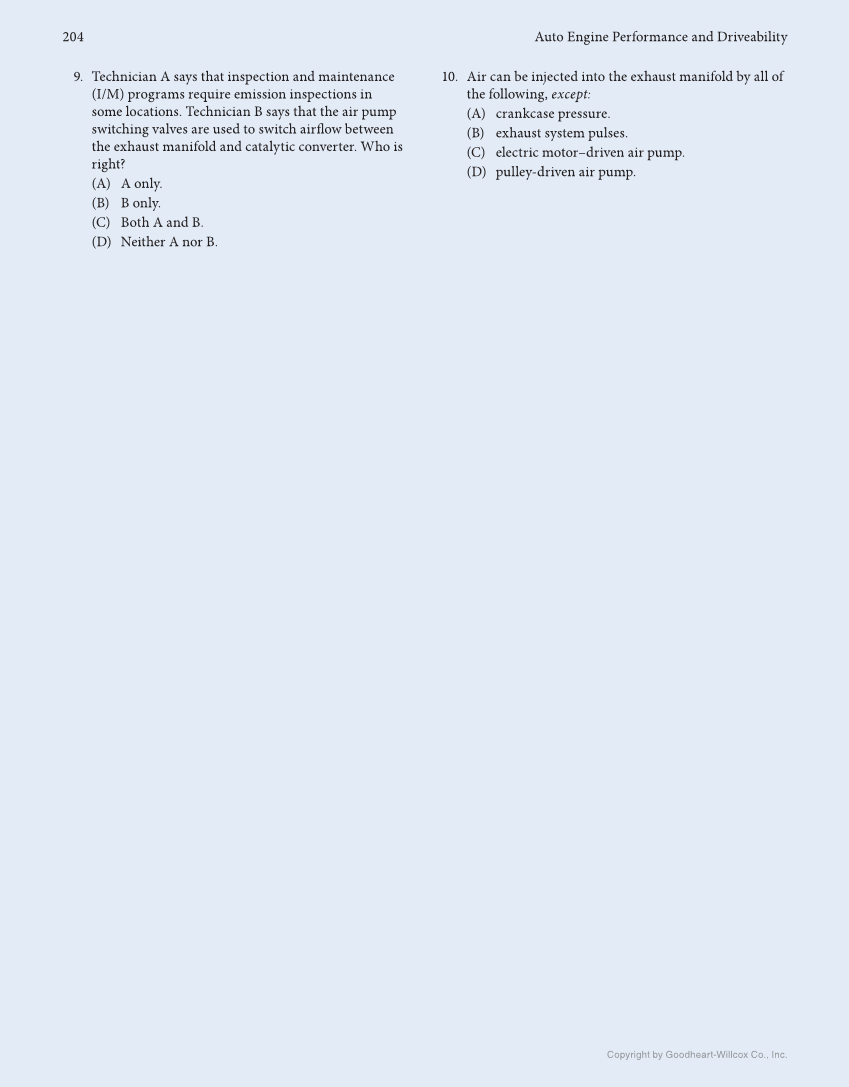 204

Auto Engine Performance and Driveability

9. Technician A says that inspection and maintenance (I/M) programs require emission inspections in some locations. Technician B says that the air pump switching valves are used to switch airflow between the exhaust manifold and catalytic converter. Who is right?
(A) A only.
(B) B only.
(C) Both A and B.
(D) Neither A nor B.

10. Air can be injected into the exhaust manifold by all of the following, except:
(A) crankcase pressure.
(B) exhaust system pulses.
(C) electric motor–driven air pump.
(D) pulley-driven air pump.

Copyright by Goodheart-Willcox Co., Inc.